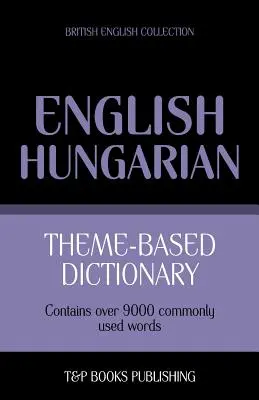 BRITISH ENGLISH COLLECTION

ENGLISH HUNGARIAN

THEME-BASED DICTIONARY

Contains over 9000 commonly used words

T&P BOOKS PUBLISHING